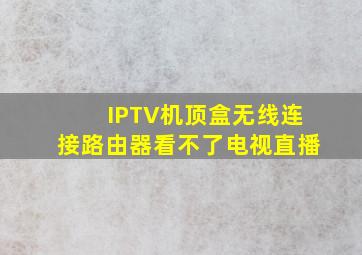 IPTV机顶盒无线连接路由器看不了电视直播